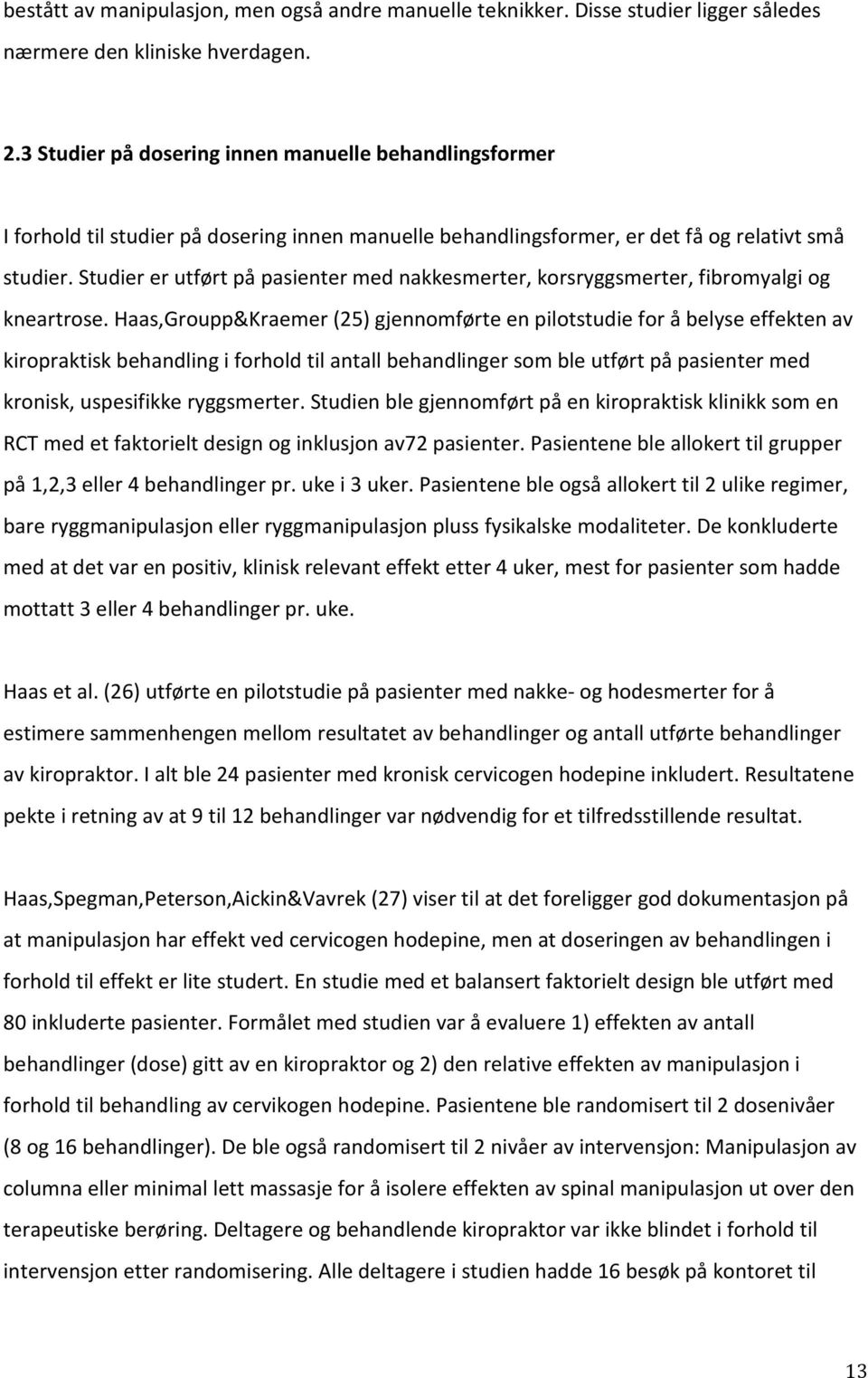 bestått av manipulasjon, men også andre manuelle teknikker. Disse studier ligger således nærmere den kliniske hverdagen.

2.3 Studier på dosering innen manuelle behandlingsformer

I forhold til studier på dosering innen manuelle behandlingsformer, er det få og relativt små studier. Studier er utført på pasienter med nakkesmerter, korsryggsmerter, fibromyalgi og kneartrose. Haas,Groupp&Kraemer (25) gjennomførte en pilotstudie for å belyse effekten av kiropraktisk behandling i forhold til antall behandlinger som ble utført på pasienter med kronisk, uspesifikke ryggsmerter. Studien ble gjennomført på en kiropraktisk klinikk som en RCT med et faktorielt design og inklusjon av72 pasienter. Pasientene ble allokert til grupper på 1,2,3 eller 4 behandlinger pr. uke i 3 uker. Pasientene ble også allokert til 2 ulike regimer, bare ryggmanipulasjon eller ryggmanipulasjon pluss fysikalske modaliteter. De konkluderte med at det var en positiv, klinisk relevant effekt etter 4 uker, mest for pasienter som hadde mottatt 3 eller 4 behandlinger pr. uke.

Haas et al. (26) utførte en pilotstudie på pasienter med nakke- og hodesmerter for å estimere sammenhengen mellom resultatet av behandlinger og antall utførte behandlinger av kiropraktor. I alt ble 24 pasienter med kronisk cervicogen hodepine inkludert. Resultatene pekte i retning av at 9 til 12 behandlinger var nødvendig for et tilfredsstillende resultat.

Haas,Spegman,Peterson,Aickin&Vavrek (27) viser til at det foreligger god dokumentasjon på at manipulasjon har effekt ved cervicogen hodepine, men at doseringen av behandlingen i forhold til effekt er lite studert. En studie med et balansert faktorielt design ble utført med 80 inkluderte pasienter. Formålet med studien var å evaluere 1) effekten av antall behandlinger (dose) gitt av en kiropraktor og 2) den relative effekten av manipulasjon i forhold til behandling av cervikogen hodepine. Pasientene ble randomisert til 2 dosenivåer (8 og 16 behandlinger). De ble også randomisert til 2 nivåer av intervensjon: Manipulasjon av columna eller minimal lett massasje for å isolere effekten av spinal manipulasjon ut over den terapeutiske berøring. Deltagere og behandlende kiropraktor var ikke blindet i forhold til intervensjon etter randomisering. Alle deltagere i studien hadde 16 besøk på kontoret til

13